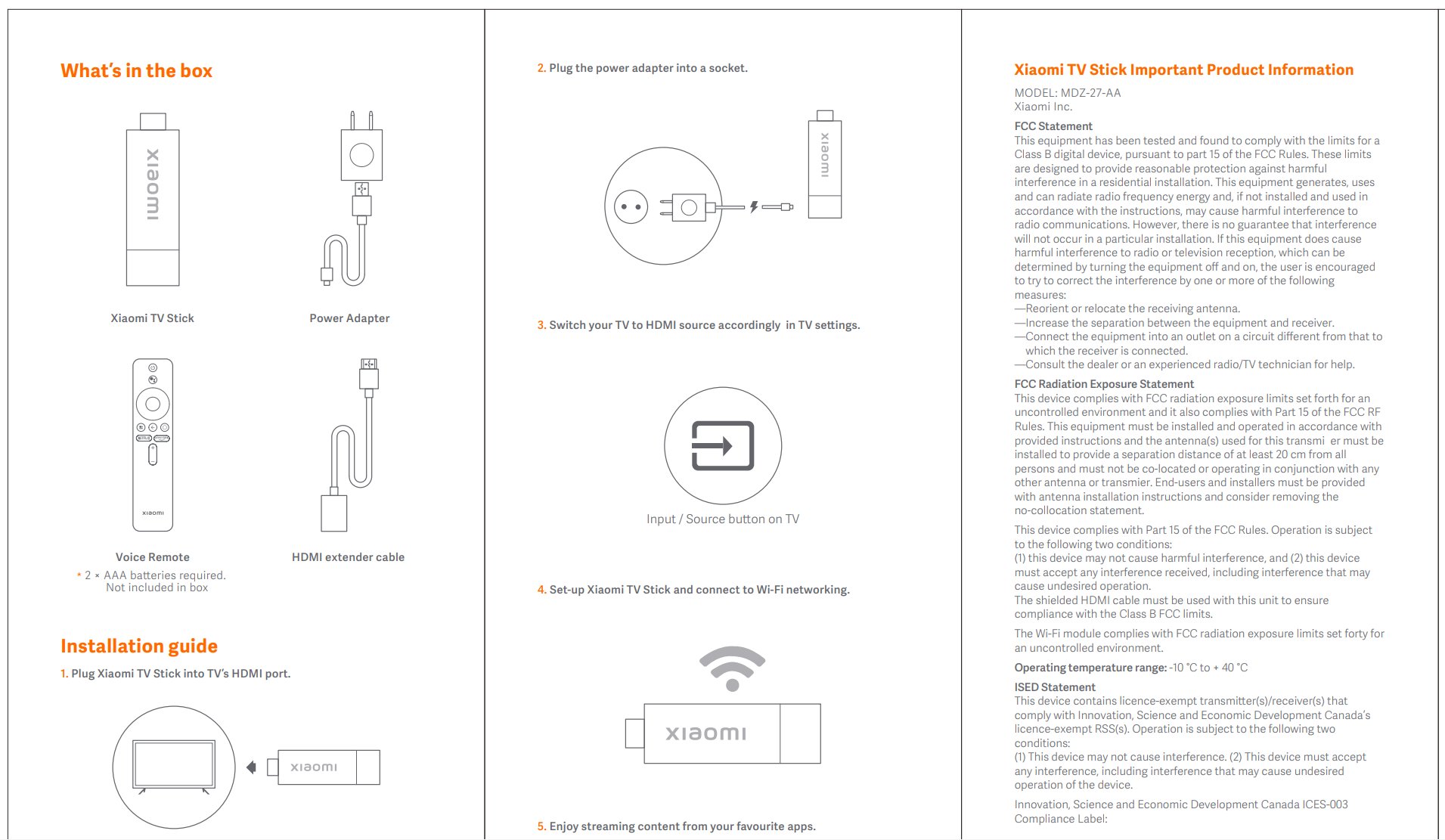 What's in the box

xiaomi

Xiaomi TV Stick

Power Adapter

xiaomi

Voice Remote

* 2 × AAA batteries required. Not included in box

HDMI extender cable

Installation guide

1. Plug Xiaomi TV Stick into TV's HDMI port.

xiaomi

2. Plug the power adapter into a socket.

xiaomi

3. Switch your TV to HDMI source accordingly in TV settings.

Input / Source button on TV

4. Set-up Xiaomi TV Stick and connect to Wi-Fi networking.

xiaomi

5. Enjoy streaming content from your favourite apps.

Xiaomi TV Stick Important Product Information

MODEL: MDZ-27-AA
Xiaomi Inc.

FCC Statement
This equipment has been tested and found to comply with the limits for a Class B digital device, pursuant to part 15 of the FCC Rules. These limits are designed to provide reasonable protection against harmful interference in a residential installation. This equipment generates, uses and can radiate radio frequency energy and, if not installed and used in accordance with the instructions, may cause harmful interference to radio communications. However, there is no guarantee that interference will not occur in a particular installation. If this equipment does cause harmful interference to radio or television reception, which can be determined by turning the equipment off and on, the user is encouraged to try to correct the interference by one or more of the following measures:
—Reorient or relocate the receiving antenna.
—Increase the separation between the equipment and receiver.
—Connect the equipment into an outlet on a circuit different from that to which the receiver is connected.
—Consult the dealer or an experienced radio/TV technician for help.

FCC Radiation Exposure Statement
This device complies with FCC radiation exposure limits set forth for an uncontrolled environment and it also complies with Part 15 of the FCC RF Rules. This equipment must be installed and operated in accordance with provided instructions and the antenna(s) used for this transmi er must be installed to provide a separation distance of at least 20 cm from all persons and must not be co-located or operating in conjunction with any other antenna or transmier. End-users and installers must be provided with antenna installation instructions and consider removing the no-collocation statement.

This device complies with Part 15 of the FCC Rules. Operation is subject to the following two conditions:
(1) this device may not cause harmful interference, and (2) this device must accept any interference received, including interference that may cause undesired operation.
The shielded HDMI cable must be used with this unit to ensure compliance with the Class B FCC limits.

The Wi-Fi module complies with FCC radiation exposure limits set forty for an uncontrolled environment.

Operating temperature range: -10 °C to + 40 °C

ISED Statement
This device contains licence-exempt transmitter(s)/receiver(s) that comply with Innovation, Science and Economic Development Canada's licence-exempt RSS(s). Operation is subject to the following two conditions:
(1) This device may not cause interference. (2) This device must accept any interference, including interference that may cause undesired operation of the device.

Innovation, Science and Economic Development Canada ICES-003 Compliance Label: